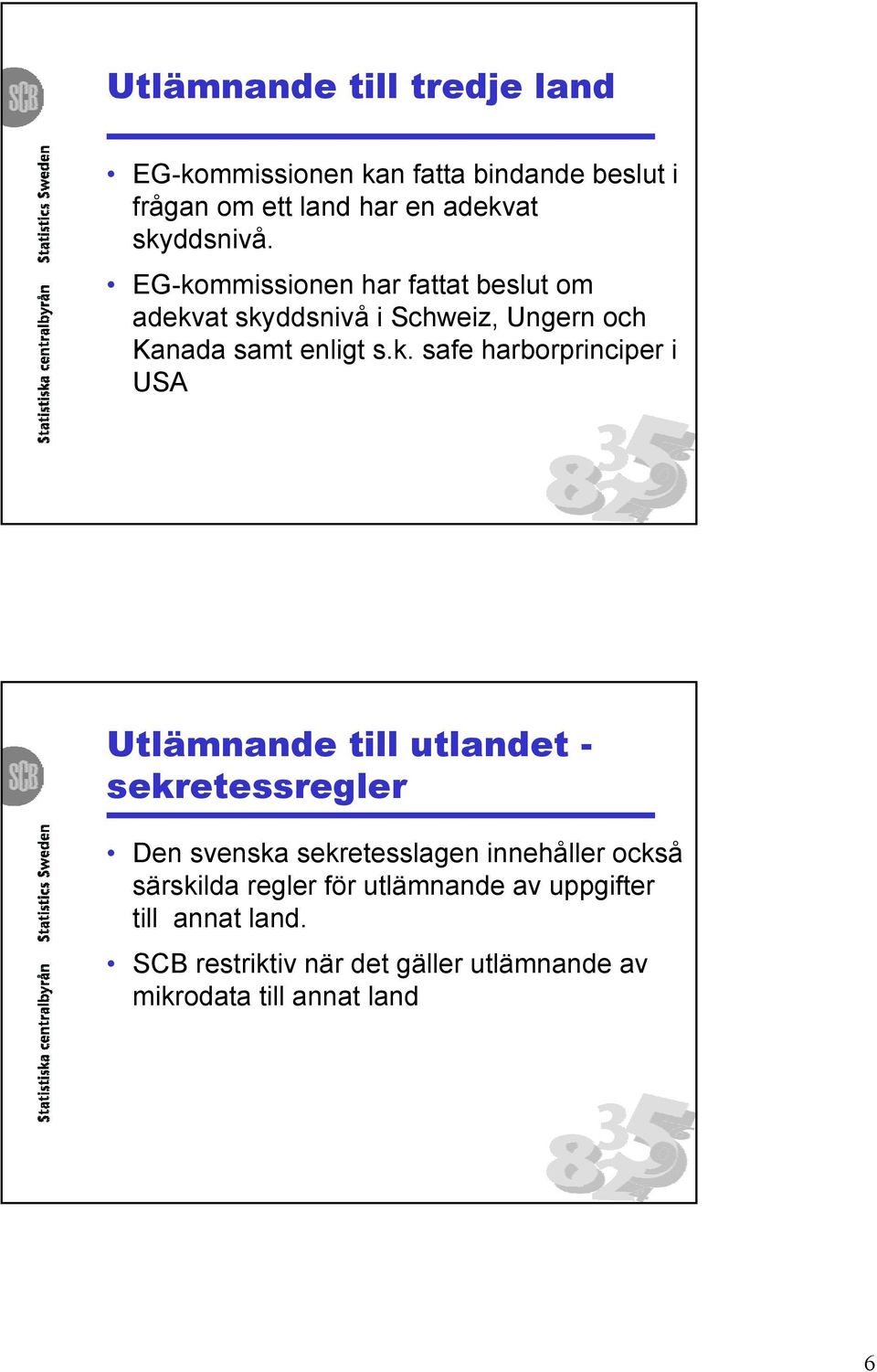 SCB

Statistiska centralbyrån Statistics Sweden

Utlämnande till tredje land

• EG-kommissionen kan fatta bindande beslut i frågan om ett land har en adekvat skyddsnivå.

• EG-kommissionen har fattat beslut om adekvat skyddsnivå i Schweiz, Ungern och Kanada samt enligt s.k. safe harborprinciper i USA

SCB

Statistiska centralbyrån Statistics Sweden

Utlämnande till utlandet - sekretessregler

• Den svenska sekretesslagen innehåller också särskilda regler för utlämnande av uppgifter till annat land.

• SCB restriktiv när det gäller utlämnande av mikrodata till annat land

6